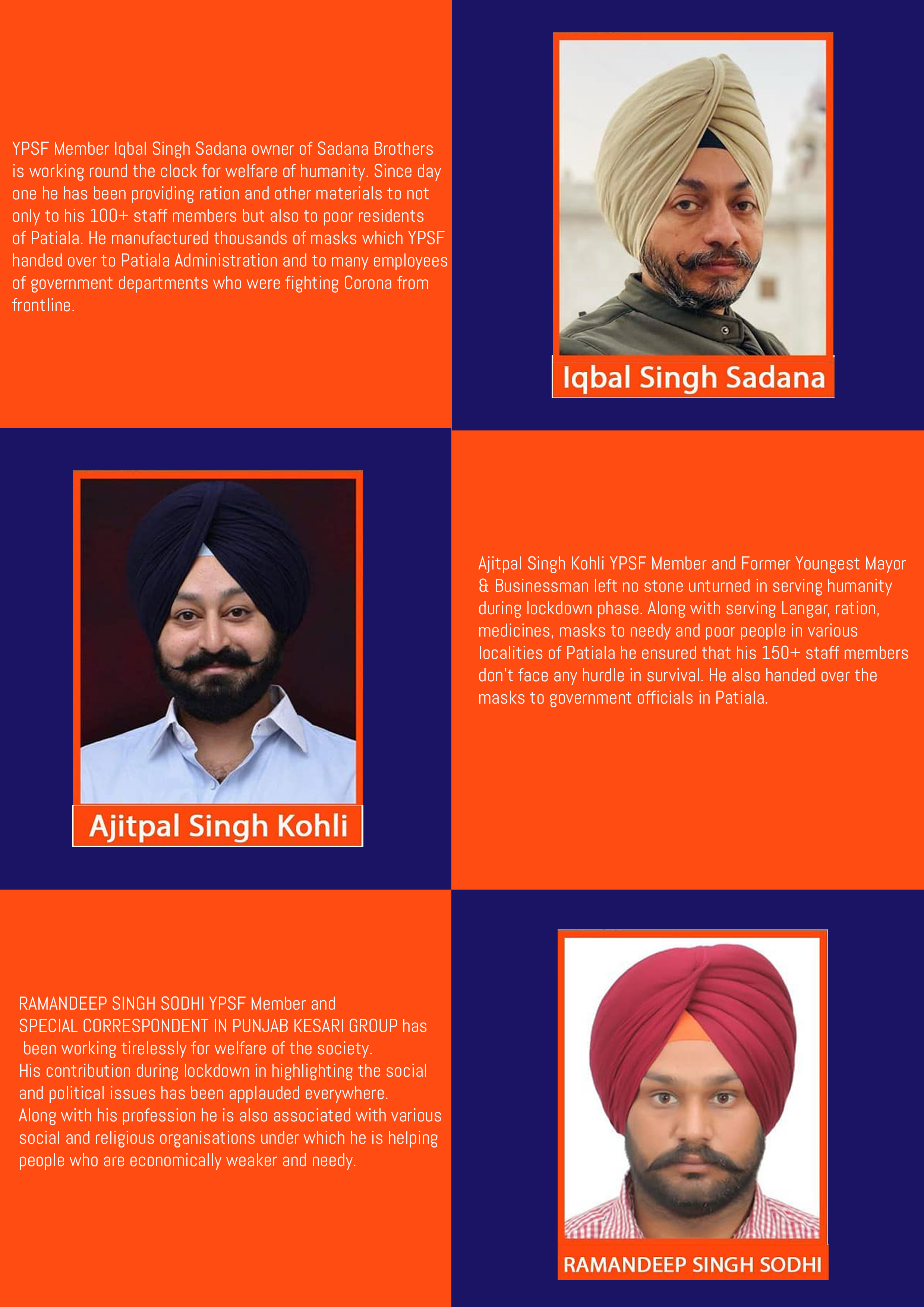 YPSF Member Iqbal Singh Sadana owner of Sadana Brothers is working round the clock for welfare of humanity. Since day one he has been providing ration and other materials to not only to his 100+ staff members but also to poor residents of Patiala. He manufactured thousands of masks which YPSF handed over to Patiala Administration and to many employees of government departments who were fighting Corona from frontline.

Iqbal Singh Sadana

Ajitpal Singh Kohli

Ajitpal Singh Kohli YPSF Member and Former Youngest Mayor & Businessman left no stone unturned in serving humanity during lockdown phase. Along with serving Langar, ration, medicines, masks to needy and poor people in various localities of Patiala he ensured that his 150+ staff members don't face any hurdle in survival. He also handed over the masks to government officials in Patiala.

RAMANDEEP SINGH SODHI YPSF Member and SPECIAL CORRESPONDENT IN PUNJAB KESARI GROUP has been working tirelessly for welfare of the society.
His contribution during lockdown in highlighting the social and political issues has been applauded everywhere.
Along with his profession he is also associated with various social and religious organisations under which he is helping people who are economically weaker and needy.

RAMANDEEP SINGH SODHI